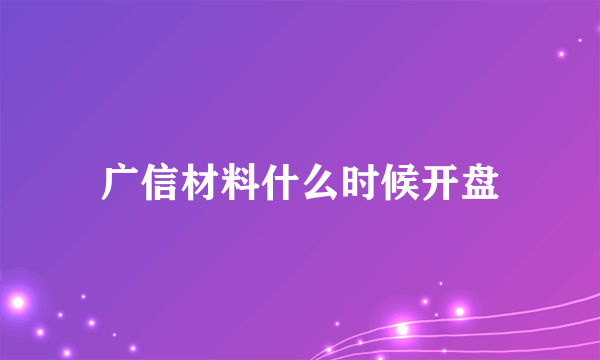 广信材料什么时候开盘